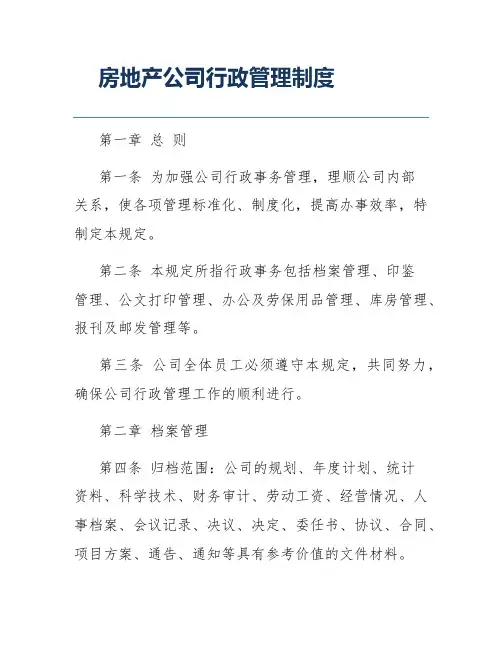 房地产公司行政管理制度

第一章 总 则

第一条 为加强公司行政事务管理，理顺公司内部关系，使各项管理标准化、制度化，提高办事效率，特制定本规定。

第二条 本规定所指行政事务包括档案管理、印鉴管理、公文打印管理、办公及劳保用品管理、库房管理、报刊及邮发管理等。

第三条 公司全体员工必须遵守本规定，共同努力，确保公司行政管理工作的顺利进行。

第二章 档案管理

第四条 归档范围：公司的规划、年度计划、统计资料、科学技术、财务审计、劳动工资、经营情况、人事档案、会议记录、决议、决定、委任书、协议、合同、项目方案、通告、通知等具有参考价值的文件材料。